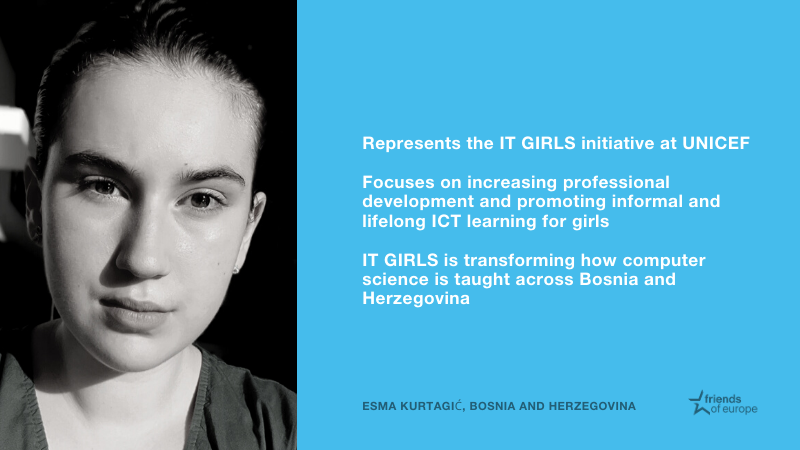 Represents the IT GIRLS initiative at UNICEF

Focuses on increasing professional development and promoting informal and lifelong ICT learning for girls

IT GIRLS is transforming how computer science is taught across Bosnia and Herzegovina

ESMA KURTAGIĆ, BOSNIA AND HERZEGOVINA

friends of europe